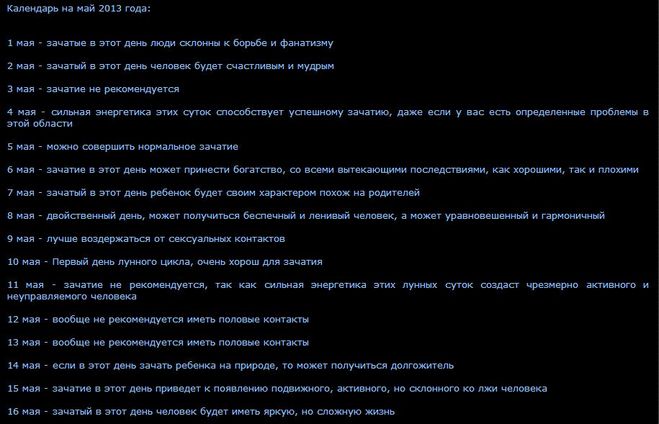 Календарь на май 2013 года:

1 мая - зачатые в этот день люди склонны к борьбе и фанатизму

2 мая - зачатый в этот день человек будет счастливым и мудрым

3 мая - зачатие не рекомендуется

4 мая - сильная энергетика этих суток способствует успешному зачатию, даже если у вас есть определенные проблемы в этой области

5 мая - можно совершить нормальное зачатие

6 мая - зачатие в этот день может принести богатство, со всеми вытекающими последствиями, как хорошими, так и плохими

7 мая - зачатый в этот день ребенок будет своим характером похож на родителей

8 мая - двойственный день, может получиться беспечный и ленивый человек, а может уравновешенный и гармоничный

9 мая - лучше воздержаться от сексуальных контактов

10 мая - Первый день лунного цикла, очень хорош для зачатия

11 мая - зачатие не рекомендуется, так как сильная энергетика этих лунных суток создаст чрезмерно активного и неуправляемого человека

12 мая - вообще не рекомендуется иметь половые контакты

13 мая - вообще не рекомендуется иметь половые контакты

14 мая - если в этот день зачать ребенка на природе, то может получиться долгожитель

15 мая - зачатие в этот день приведет к появлению подвижного, активного, но склонного ко лжи человека

16 мая - зачатый в этот день человек будет иметь яркую, но сложную жизнь